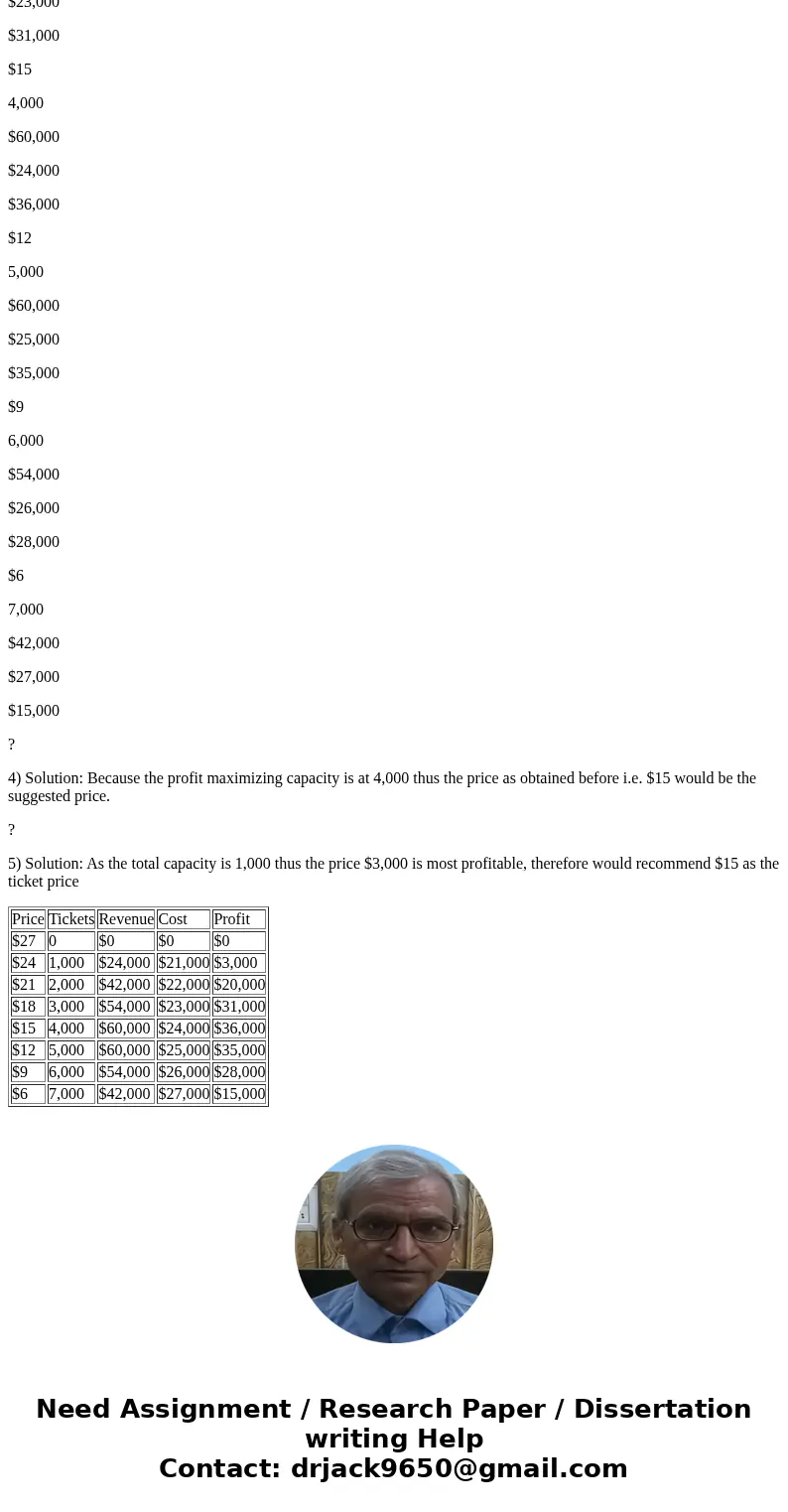 $23,000

$31,000

$15

4,000

$60,000

$24,000

$36,000

$12

5,000

$60,000

$25,000

$35,000

$9

6,000

$54,000

$26,000

$28,000

$6

7,000

$42,000

$27,000

$15,000

?

4) Solution: Because the profit maximizing capacity is at 4,000 thus the price as obtained before i.e. $15 would be the suggested price.

?

5) Solution: As the total capacity is 1,000 thus the price $3,000 is most profitable, therefore would recommend $15 as the ticket price

| Price | Tickets | Revenue | Cost | Profit |
|---|---|---|---|---|
| $27 | 0 | $0 | $0 | $0 |
| $24 | 1,000 | $24,000 | $21,000 | $3,000 |
| $21 | 2,000 | $42,000 | $22,000 | $20,000 |
| $18 | 3,000 | $54,000 | $23,000 | $31,000 |
| $15 | 4,000 | $60,000 | $24,000 | $36,000 |
| $12 | 5,000 | $60,000 | $25,000 | $35,000 |
| $9 | 6,000 | $54,000 | $26,000 | $28,000 |
| $6 | 7,000 | $42,000 | $27,000 | $15,000 |

Need Assignment / Research Paper / Dissertation writing Help
Contact: drjack9650@gmail.com